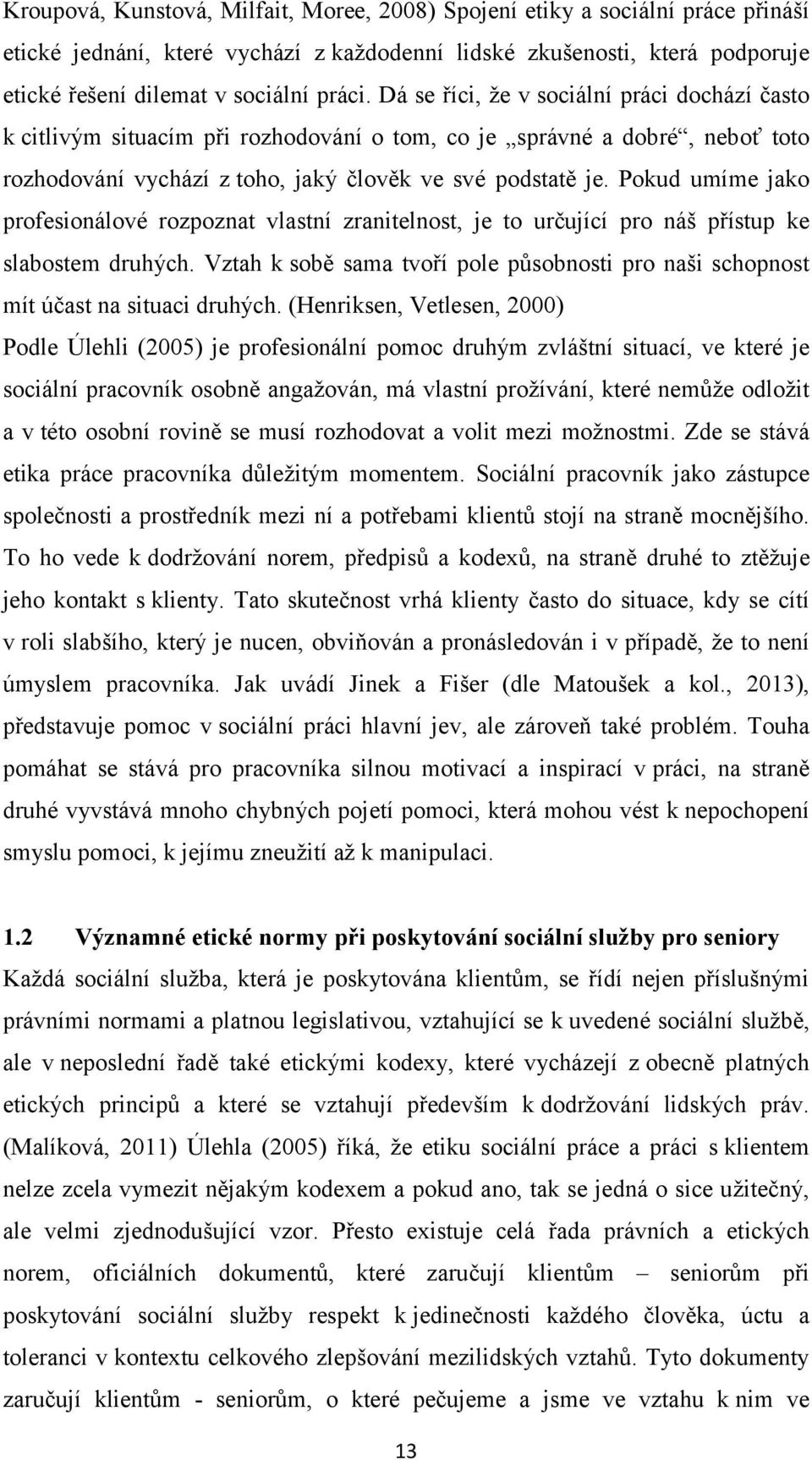 Kroupová, Kunstová, Milfait, Moree, 2008) Spojení etiky a sociální práce přináší etické jednání, které vychází z každodenní lidské zkušenosti, která podporuje etické řešení dilemat v sociální práci. Dá se říci, že v sociální práci dochází často k citlivým situacím při rozhodování o tom, co je „správné a dobré“, neboť toto rozhodování vychází z toho, jaký člověk ve své podstatě je. Pokud umíme jako profesionálové rozpoznat vlastní zranitelnost, je to určující pro náš přístup ke slabostem druhých. Vztah k sobě sama tvoří pole působnosti pro naši schopnost mít účast na situaci druhých. (Henriksen, Vetlesen, 2000)

Podle Úlehli (2005) je profesionální pomoc druhým zvláštní situací, ve které je sociální pracovník osobně angažován, má vlastní prožívání, které nemůže odložit a v této osobní rovině se musí rozhodovat a volit mezi možnostmi. Zde se stává etika práce pracovníka důležitým momentem. Sociální pracovník jako zástupce společnosti a prostředník mezi ní a potřebami klientů stojí na straně mocnějšího. To ho vede k dodržování norem, předpisů a kodexů, na straně druhé to ztěžuje jeho kontakt s klienty. Tato skutečnost vrhá klienty často do situace, kdy se cítí v roli slabšího, který je nucen, obviňován a pronásledován i v případě, že to není úmyslem pracovníka. Jak uvádí Jinek a Fišer (dle Matoušek a kol., 2013), představuje pomoc v sociální práci hlavní jev, ale zároveň také problém. Touha pomáhat se stává pro pracovníka silnou motivací a inspirací v práci, na straně druhé vyvstává mnoho chybných pojetí pomoci, která mohou vést k nepochopení smyslu pomoci, k jejímu zneužití až k manipulaci.

1.2 Významné etické normy při poskytování sociální služby pro seniory

Každá sociální služba, která je poskytována klientům, se řídí nejen příslušnými právními normami a platnou legislativou, vztahující se k uvedené sociální službě, ale v neposlední řadě také etickými kodexy, které vycházejí z obecně platných etických principů a které se vztahují především k dodržování lidských práv. (Malíková, 2011) Úlehla (2005) říká, že etiku sociální práce a práci s klientem nelze zcela vymezit nějakým kodexem a pokud ano, tak se jedná o sice užitečný, ale velmi zjednodušující vzor. Přesto existuje celá řada právních a etických norem, oficiálních dokumentů, které zaručují klientům – seniorům při poskytování sociální služby respekt k jedinečnosti každého člověka, úctu a toleranci v kontextu celkového zlepšování mezilidských vztahů. Tyto dokumenty zaručují klientům - seniorům, o které pečujeme a jsme ve vztahu k nim ve

13